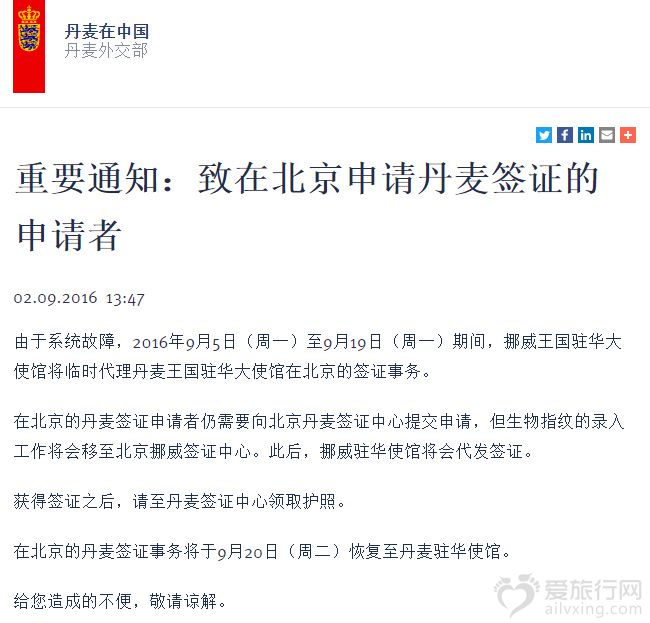 丹麦在中国
丹麦外交部

重要通知：致在北京申请丹麦签证的申请者

02.09.2016 13:47

由于系统故障，2016年9月5日（周一）至9月19日（周一）期间，挪威王国驻华大使馆将临时代理丹麦王国驻华大使馆在北京的签证事务。

在北京的丹麦签证申请者仍需要向北京丹麦签证中心提交申请，但生物指纹的录入工作将会移至北京挪威签证中心。此后，挪威驻华使馆将会代发签证。

获得签证之后，请至丹麦签证中心领取护照。

在北京的丹麦签证事务将于9月20日（周二）恢复至丹麦驻华使馆。

给您造成的不便，敬请谅解。

爱旅行网
ailvxing.com